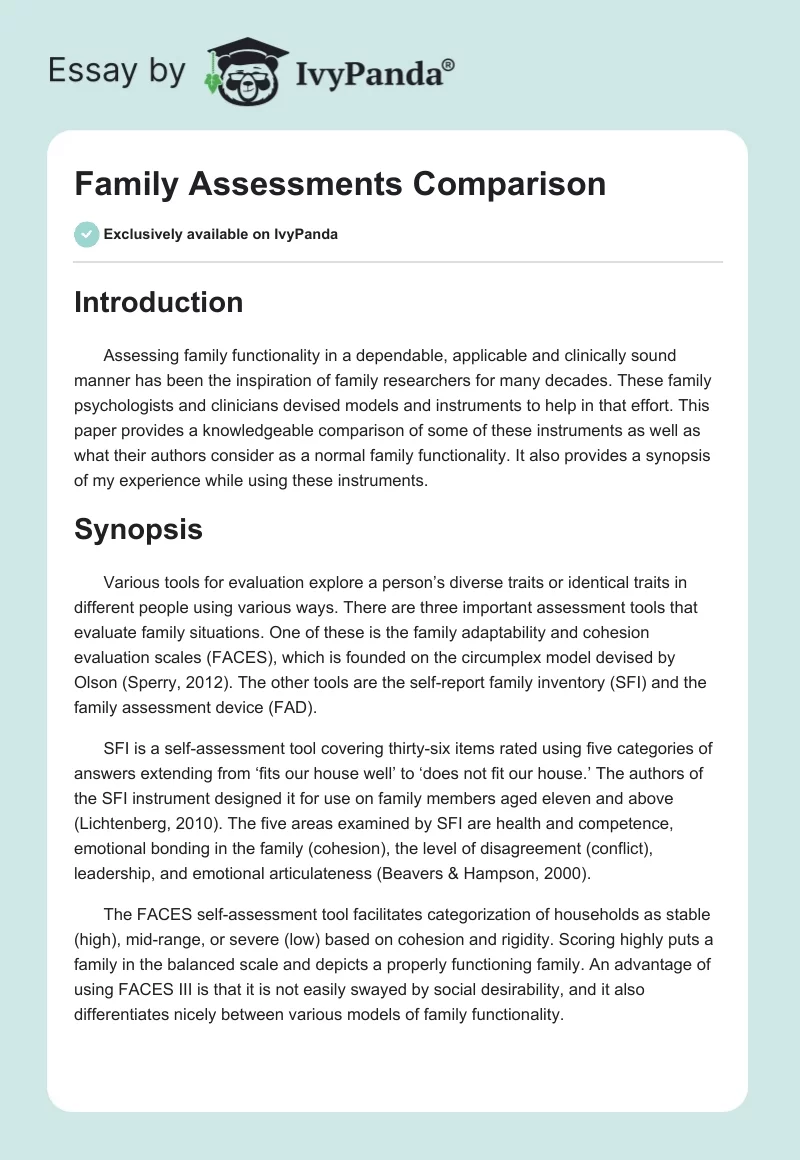 Essay by IvyPanda®

Family Assessments Comparison

Exclusively available on IvyPanda

Introduction

Assessing family functionality in a dependable, applicable and clinically sound manner has been the inspiration of family researchers for many decades. These family psychologists and clinicians devised models and instruments to help in that effort. This paper provides a knowledgeable comparison of some of these instruments as well as what their authors consider as a normal family functionality. It also provides a synopsis of my experience while using these instruments.

Synopsis

Various tools for evaluation explore a person's diverse traits or identical traits in different people using various ways. There are three important assessment tools that evaluate family situations. One of these is the family adaptability and cohesion evaluation scales (FACES), which is founded on the circumplex model devised by Olson (Sperry, 2012). The other tools are the self-report family inventory (SFI) and the family assessment device (FAD).

SFI is a self-assessment tool covering thirty-six items rated using five categories of answers extending from 'fits our house well' to 'does not fit our house.' The authors of the SFI instrument designed it for use on family members aged eleven and above (Lichtenberg, 2010). The five areas examined by SFI are health and competence, emotional bonding in the family (cohesion), the level of disagreement (conflict), leadership, and emotional articulateness (Beavers & Hampson, 2000).

The FACES self-assessment tool facilitates categorization of households as stable (high), mid-range, or severe (low) based on cohesion and rigidity. Scoring highly puts a family in the balanced scale and depicts a properly functioning family. An advantage of using FACES III is that it is not easily swayed by social desirability, and it also differentiates nicely between various models of family functionality.